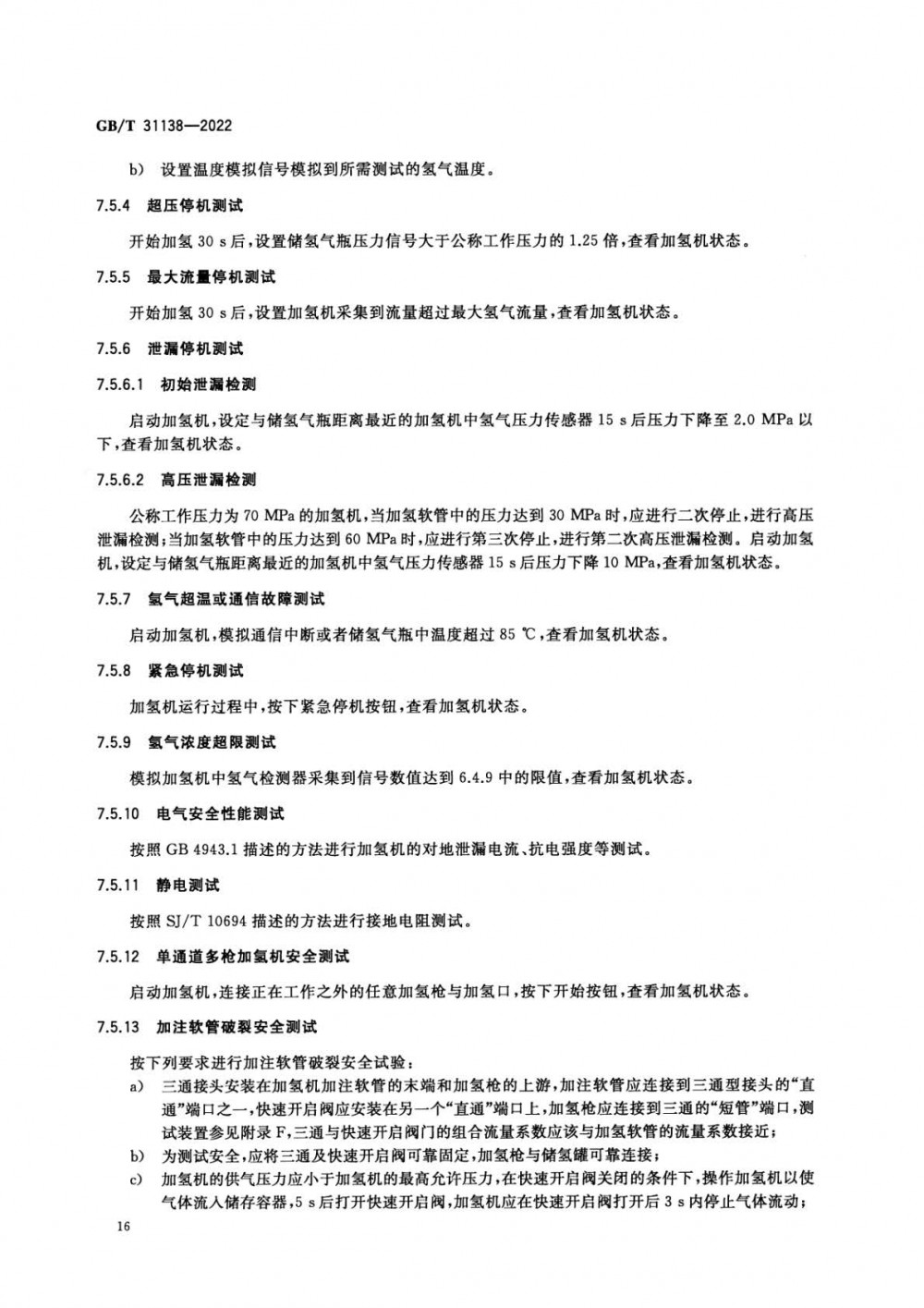 GB/T 31138—2022

b） 设置温度模拟信号模拟到所需测试的氢气温度。

7.5.4 超压停机测试

开始加氢 30 s 后，设置储氢气瓶压力信号大于公称工作压力的 1.25 倍，查看加氢机状态。

7.5.5 最大流量停机测试

开始加氢 30 s 后，设置加氢机采集到流量超过最大氢气流量，查看加氢机状态。

7.5.6 泄漏停机测试

7.5.6.1 初始泄漏检测

启动加氢机，设定与储氢气瓶距离最近的加氢机中氢气压力传感器 15 s 后压力下降至 2.0 MPa 以下，查看加氢机状态。

7.5.6.2 高压泄漏检测

公称工作压力为 70 MPa 的加氢机，当加氢软管中的压力达到 30 MPa 时，应进行二次停止，进行高压泄漏检测；当加氢软管中的压力达到 60 MPa 时，应进行第三次停止，进行第二次高压泄漏检测。启动加氢机，设定与储氢气瓶距离最近的加氢机中氢气压力传感器 15 s 后压力下降 10 MPa，查看加氢机状态。

7.5.7 氢气超温或通信故障测试

启动加氢机，模拟通信中断或者储氢气瓶中温度超过 85 ℃，查看加氢机状态。

7.5.8 紧急停机测试

加氢机运行过程中，按下紧急停机按钮，查看加氢机状态。

7.5.9 氢气浓度超限测试

模拟加氢机中氢气检测器采集到信号数值达到 6.4.9 中的限值，查看加氢机状态。

7.5.10 电气安全性能测试

按照 GB 4943.1 描述的方法进行加氢机的对地泄漏电流、抗电强度等测试。

7.5.11 静电测试

按照 SJ/T 10694 描述的方法进行接地电阻测试。

7.5.12 单通道多枪加氢机安全测试

启动加氢机，连接正在工作之外的任意加氢枪与加氢口，按下开始按钮，查看加氢机状态。

7.5.13 加注软管破裂安全测试

按下列要求进行加注软管破裂安全试验：
a） 三通接头安装在加氢机加注软管的末端和加氢枪的上游，加注软管应连接到三通型接头的“直通”端口之一，快速开启阀应安装在另一个“直通”端口上，加氢枪应连接到三通的“短管”端口，测试装置参见附录 F，三通与快速开启阀门的组合流量系数应该与加氢软管的流量系数接近；
b） 为测试安全，应将三通及快速开启阀可靠固定，加氢枪与储氢罐可靠连接；
c） 加氢机的供气压力应小于加氢机的最高允许压力，在快速开启阀关闭的条件下，操作加氢机以使气体流入储存容器，5 s 后打开快速开启阀，加氢机应在快速开启阀打开后 3 s 内停止气体流动；

16